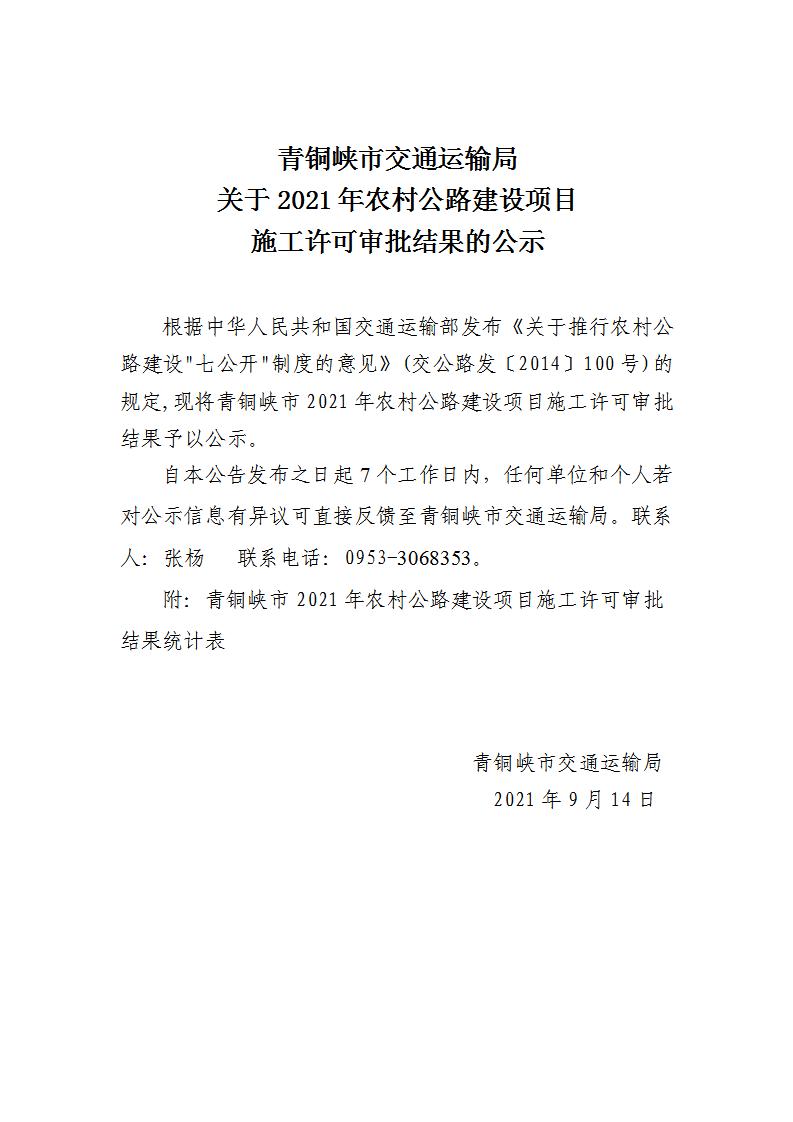 青铜峡市交通运输局
关于 2021 年农村公路建设项目
施工许可审批结果的公示

根据中华人民共和国交通运输部发布《关于推行农村公路建设"七公开"制度的意见》(交公路发〔2014〕100 号)的规定,现将青铜峡市 2021 年农村公路建设项目施工许可审批结果予以公示。

自本公告发布之日起 7 个工作日内,任何单位和个人若对公示信息有异议可直接反馈至青铜峡市交通运输局。联系人:张杨　联系电话:0953-3068353。

附:青铜峡市 2021 年农村公路建设项目施工许可审批结果统计表

青铜峡市交通运输局
2021 年 9 月 14 日